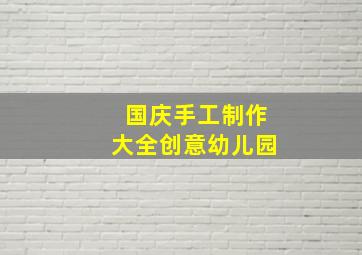 国庆手工制作
大全创意幼儿园